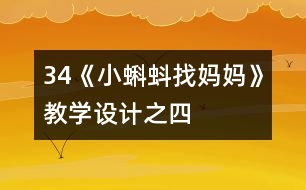 34《小蝌蚪找妈妈》教学设计之四